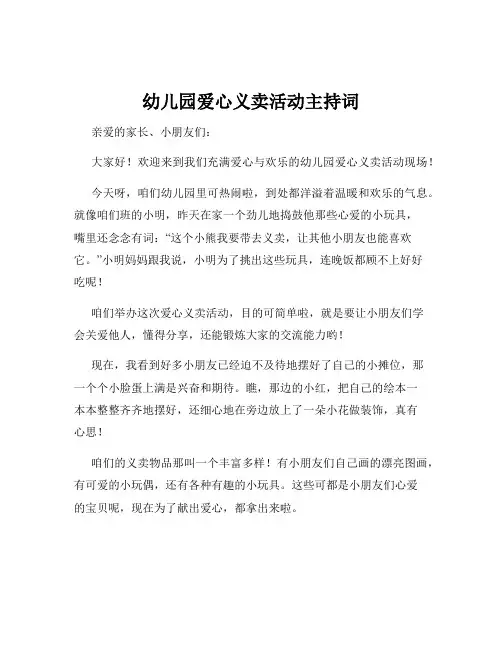 幼儿园爱心义卖活动主持词

亲爱的家长、小朋友们：

大家好！欢迎来到我们充满爱心与欢乐的幼儿园爱心义卖活动现场！

今天呀，咱们幼儿园里可热闹啦，到处都洋溢着温暖和欢乐的气息。就像咱们班的小明，昨天在家一个劲儿地捣鼓他那些心爱的小玩具，嘴里还念念有词：“这个小熊我要带去义卖，让其他小朋友也能喜欢它。”小明妈妈跟我说，小明为了挑出这些玩具，连晚饭都顾不上好好吃呢！

咱们举办这次爱心义卖活动，目的可简单啦，就是要让小朋友们学会关爱他人，懂得分享，还能锻炼大家的交流能力哟！

现在，我看到好多小朋友已经迫不及待地摆好了自己的小摊位，那一个个小脸蛋上满是兴奋和期待。瞧，那边的小红，把自己的绘本一本本整整齐齐地摆好，还细心地在旁边放上了一朵小花做装饰，真有心思！

咱们的义卖物品那叫一个丰富多样！有小朋友们自己画的漂亮图画，有可爱的小玩偶，还有各种有趣的小玩具。这些可都是小朋友们心爱的宝贝呢，现在为了献出爱心，都拿出来啦。